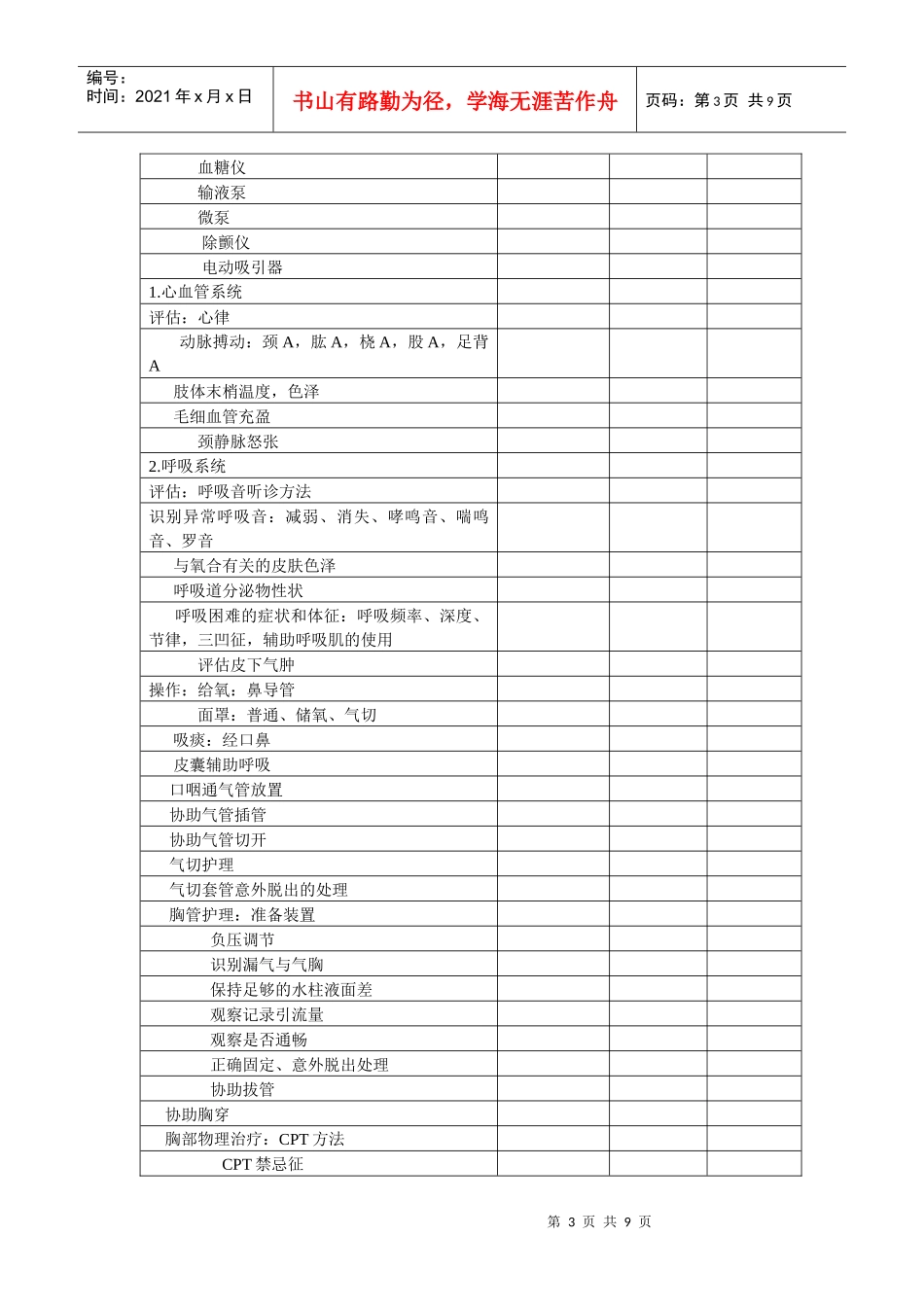 编号：
时间：2021 年 x 月 x 日

书山有路勤为径，学海无涯苦作舟

页码：第 3 页 共 9 页

| | | | |
|---|---|---|---|
| 血糖仪 | | | |
| 输液泵 | | | |
| 微泵 | | | |
| 除颤仪 | | | |
| 电动吸引器 | | | |
| 1.心血管系统 | | | |
| 评估：心律 | | | |
| 动脉搏动：颈 A，肱 A，桡 A，股 A，足背 A | | | |
| 肢体末梢温度，色泽 | | | |
| 毛细血管充盈 | | | |
| 颈静脉怒张 | | | |
| 2.呼吸系统 | | | |
| 评估：呼吸音听诊方法 | | | |
| 识别异常呼吸音：减弱、消失、哮鸣音、喘鸣音、罗音 | | | |
| 与氧合有关的皮肤色泽 | | | |
| 呼吸道分泌物性状 | | | |
| 呼吸困难的症状和体征：呼吸频率、深度、节律，三凹征，辅助呼吸肌的使用 | | | |
| 评估皮下气肿 | | | |
| 操作：给氧：鼻导管 | | | |
| 面罩：普通、储氧、气切 | | | |
| 吸痰：经口鼻 | | | |
| 皮囊辅助呼吸 | | | |
| 口咽通气管放置 | | | |
| 协助气管插管 | | | |
| 协助气管切开 | | | |
| 气切护理 | | | |
| 气切套管意外脱出的处理 | | | |
| 胸管护理：准备装置 | | | |
| 负压调节 | | | |
| 识别漏气与气胸 | | | |
| 保持足够的水柱液面差 | | | |
| 观察记录引流量 | | | |
| 观察是否通畅 | | | |
| 正确固定、意外脱出处理 | | | |
| 协助拔管 | | | |
| 协助胸穿 | | | |
| 胸部物理治疗：CPT 方法 | | | |
| CPT 禁忌征 | | | |

第 3 页 共 9 页